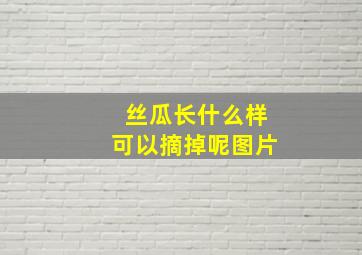 丝瓜长什么样
可以摘掉呢图片